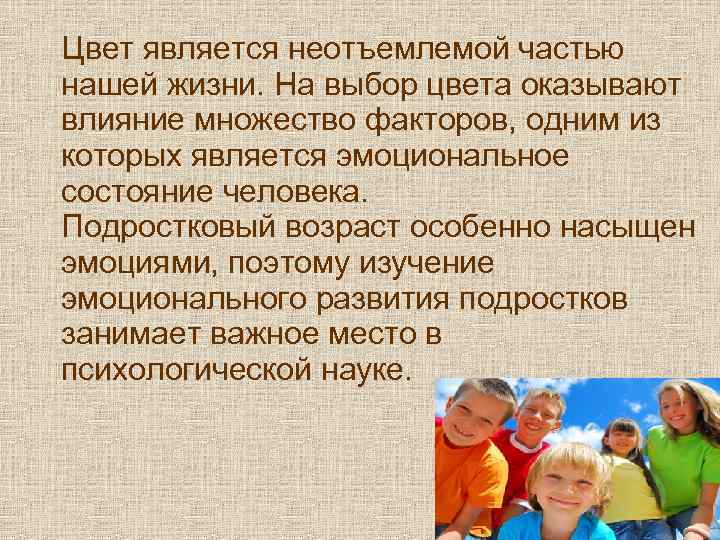 Цвет является неотъемлемой частью нашей жизни. На выбор цвета оказывают влияние множество факторов, одним из которых является эмоциональное состояние человека.
Подростковый возраст особенно насыщен эмоциями, поэтому изучение эмоционального развития подростков занимает важное место в психологической науке.